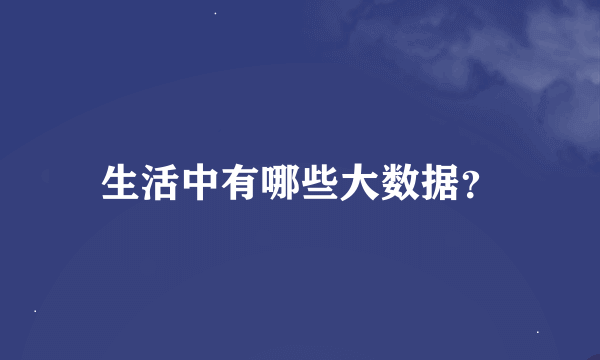 生活中有哪些大数据?